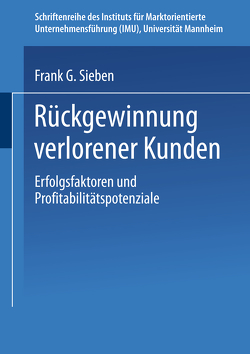 Schriftenreihe des Instituts für Marktorientierte Unternehmensführung (IMU), Universität Mannheim

Frank G. Sieben

Rückgewinnung verlorener Kunden

Erfolgsfaktoren und Profitabilitätspotenziale